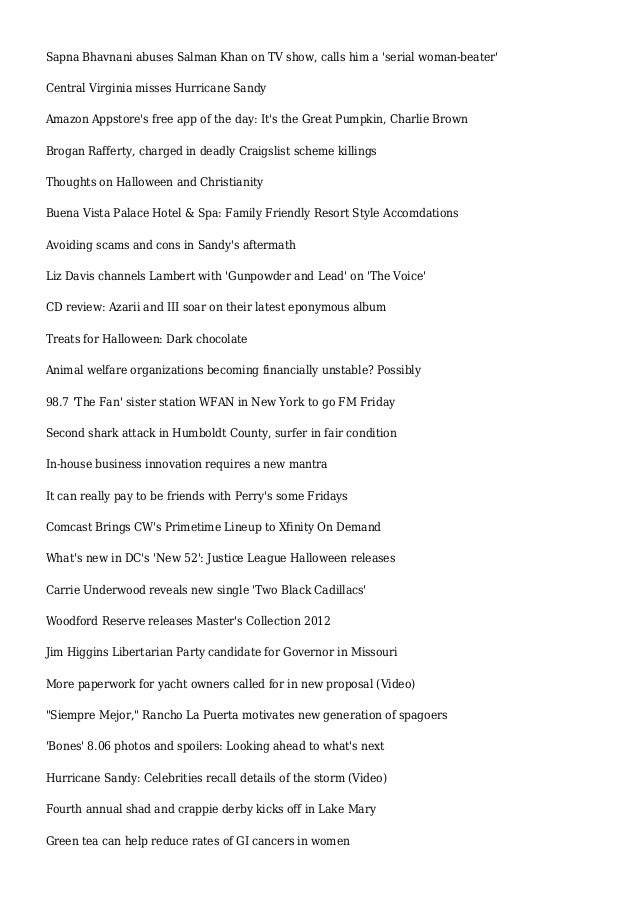 Sapna Bhavnani abuses Salman Khan on TV show, calls him a 'serial woman-beater'

Central Virginia misses Hurricane Sandy

Amazon Appstore's free app of the day: It's the Great Pumpkin, Charlie Brown

Brogan Rafferty, charged in deadly Craigslist scheme killings

Thoughts on Halloween and Christianity

Buena Vista Palace Hotel & Spa: Family Friendly Resort Style Accomdations

Avoiding scams and cons in Sandy's aftermath

Liz Davis channels Lambert with 'Gunpowder and Lead' on 'The Voice'

CD review: Azarii and III soar on their latest eponymous album

Treats for Halloween: Dark chocolate

Animal welfare organizations becoming financially unstable? Possibly

98.7 'The Fan' sister station WFAN in New York to go FM Friday

Second shark attack in Humboldt County, surfer in fair condition

In-house business innovation requires a new mantra

It can really pay to be friends with Perry's some Fridays

Comcast Brings CW's Primetime Lineup to Xfinity On Demand

What's new in DC's 'New 52': Justice League Halloween releases

Carrie Underwood reveals new single 'Two Black Cadillacs'

Woodford Reserve releases Master's Collection 2012

Jim Higgins Libertarian Party candidate for Governor in Missouri

More paperwork for yacht owners called for in new proposal (Video)

"Siempre Mejor," Rancho La Puerta motivates new generation of spagoers

'Bones' 8.06 photos and spoilers: Looking ahead to what's next

Hurricane Sandy: Celebrities recall details of the storm (Video)

Fourth annual shad and crappie derby kicks off in Lake Mary

Green tea can help reduce rates of GI cancers in women